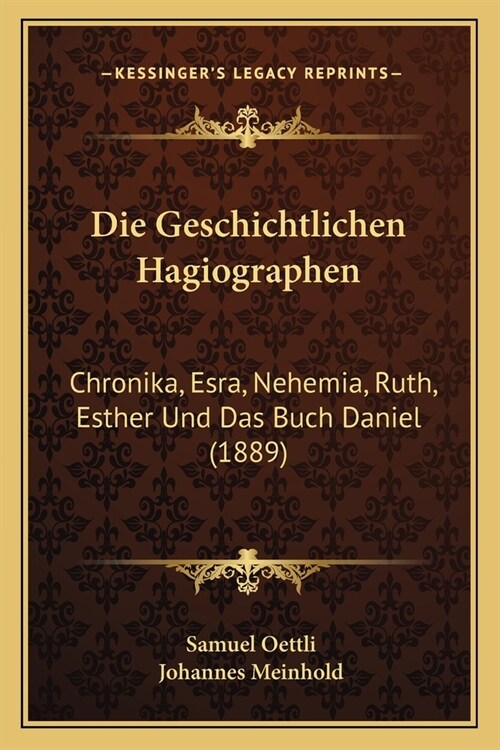 —KESSINGER'S LEGACY REPRINTS—

Die Geschichtlichen Hagiographen

Chronika, Esra, Nehemia, Ruth, Esther Und Das Buch Daniel (1889)

Samuel Oettli
Johannes Meinhold